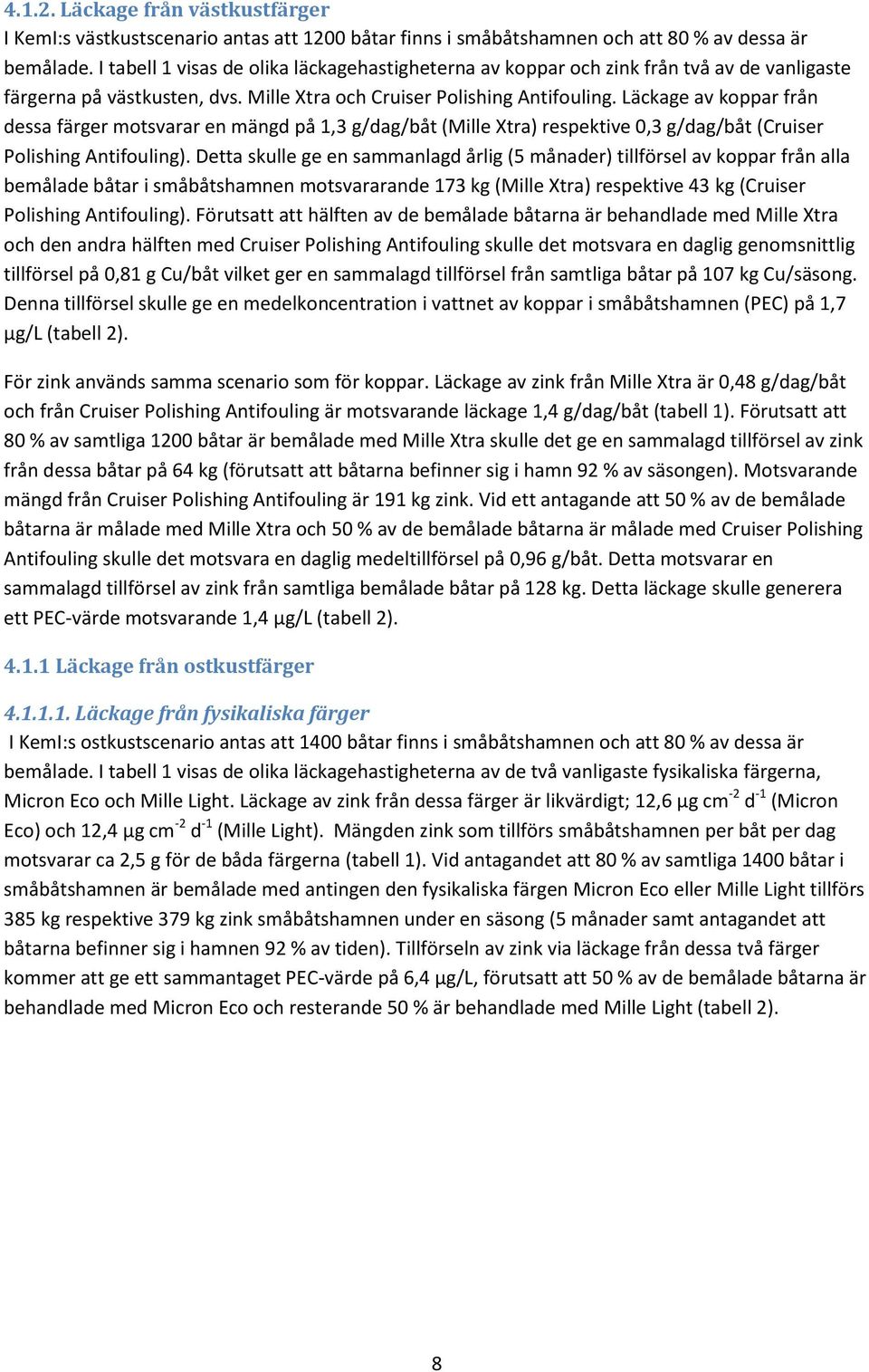 4.1.2. Läckage från västkustfärger
I KemI:s västkustscenario antas att 1200 båtar finns i småbåtshamnen och att 80 % av dessa är bemålade. I tabell 1 visas de olika läckagehastigheterna av koppar och zink från två av de vanligaste färgerna på västkusten, dvs. Mille Xtra och Cruiser Polishing Antifouling. Läckage av koppar från dessa färger motsvarar en mängd på 1,3 g/dag/båt (Mille Xtra) respektive 0,3 g/dag/båt (Cruiser Polishing Antifouling). Detta skulle ge en sammanlagd årlig (5 månader) tillförsel av koppar från alla bemålade båtar i småbåtshamnen motsvararande 173 kg (Mille Xtra) respektive 43 kg (Cruiser Polishing Antifouling). Förutsatt att hälften av de bemålade båtarna är behandlade med Mille Xtra och den andra hälften med Cruiser Polishing Antifouling skulle det motsvara en daglig genomsnittlig tillförsel på 0,81 g Cu/båt vilket ger en sammalagd tillförsel från samtliga båtar på 107 kg Cu/säsong. Denna tillförsel skulle ge en medelkoncentration i vattnet av koppar i småbåtshamnen (PEC) på 1,7 µg/L (tabell 2).

För zink används samma scenario som för koppar. Läckage av zink från Mille Xtra är 0,48 g/dag/båt och från Cruiser Polishing Antifouling är motsvarande läckage 1,4 g/dag/båt (tabell 1). Förutsatt att 80 % av samtliga 1200 båtar är bemålade med Mille Xtra skulle det ge en sammalagd tillförsel av zink från dessa båtar på 64 kg (förutsatt att båtarna befinner sig i hamn 92 % av säsongen). Motsvarande mängd från Cruiser Polishing Antifouling är 191 kg zink. Vid ett antagande att 50 % av de bemålade båtarna är målade med Mille Xtra och 50 % av de bemålade båtarna är målade med Cruiser Polishing Antifouling skulle det motsvara en daglig medeltillförsel på 0,96 g/båt. Detta motsvarar en sammalagd tillförsel av zink från samtliga bemålade båtar på 128 kg. Detta läckage skulle generera ett PEC-värde motsvarande 1,4 µg/L (tabell 2).

4.1.1 Läckage från ostkustfärger

4.1.1.1. Läckage från fysikaliska färger
I KemI:s ostkustscenario antas att 1400 båtar finns i småbåtshamnen och att 80 % av dessa är bemålade. I tabell 1 visas de olika läckagehastigheterna av de två vanligaste fysikaliska färgerna, Micron Eco och Mille Light. Läckage av zink från dessa färger är likvärdigt; 12,6 µg cm$^{-2}$ d$^{-1}$ (Micron Eco) och 12,4 µg cm$^{-2}$ d$^{-1}$ (Mille Light). Mängden zink som tillförs småbåtshamnen per båt per dag motsvarar ca 2,5 g för de båda färgerna (tabell 1). Vid antagandet att 80 % av samtliga 1400 båtar i småbåtshamnen är bemålade med antingen den fysikaliska färgen Micron Eco eller Mille Light tillförs 385 kg respektive 379 kg zink småbåtshamnen under en säsong (5 månader samt antagandet att båtarna befinner sig i hamnen 92 % av tiden). Tillförseln av zink via läckage från dessa två färger kommer att ge ett sammantaget PEC-värde på 6,4 µg/L, förutsatt att 50 % av de bemålade båtarna är behandlade med Micron Eco och resterande 50 % är behandlade med Mille Light (tabell 2).

8